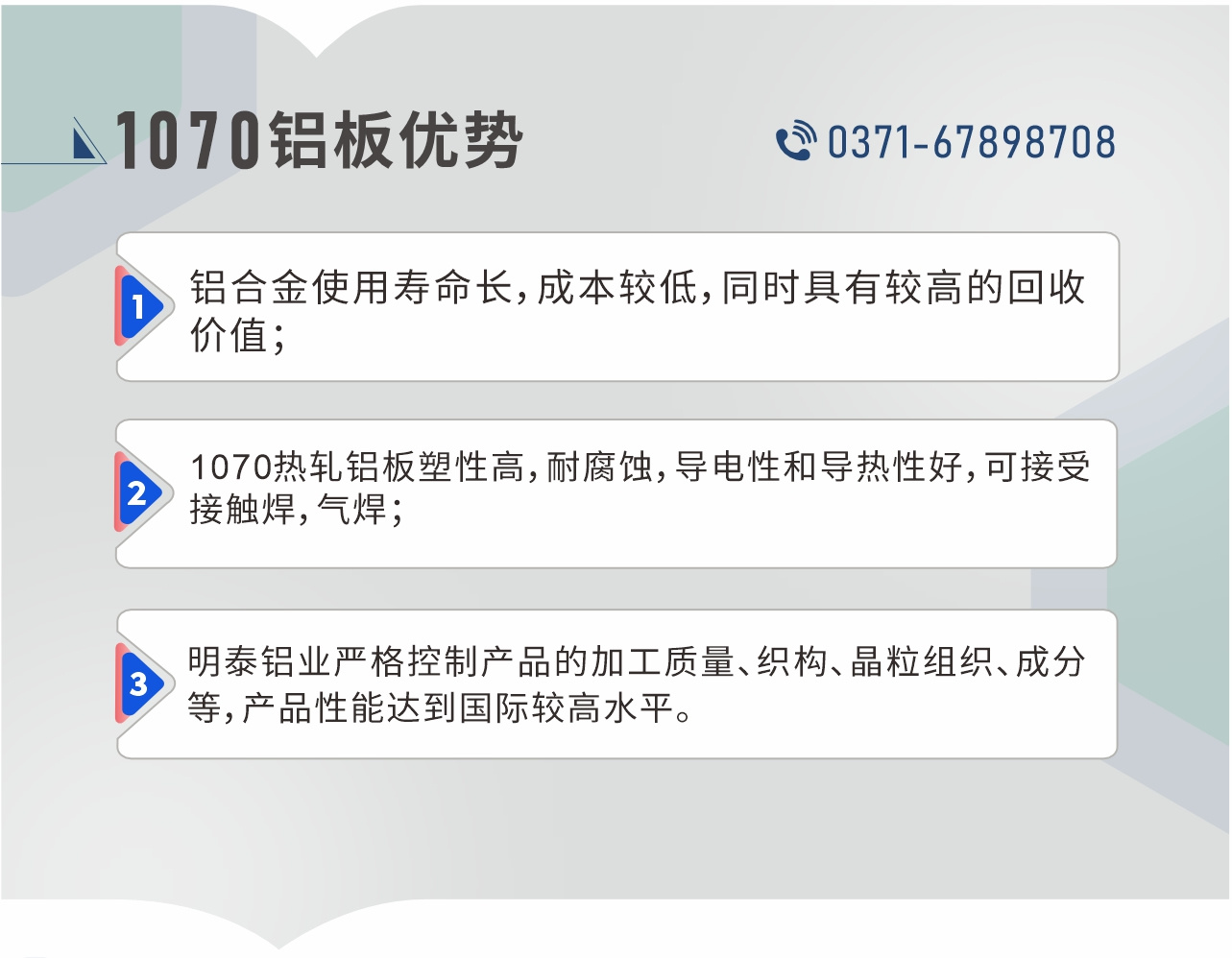 1070铝板优势

0371-67898708

1

铝合金使用寿命长，成本较低，同时具有较高的回收价值；

2

1070热轧铝板塑性高，耐腐蚀，导电性和导热性好，可接受接触焊，气焊；

3

明泰铝业严格控制产品的加工质量、织构、晶粒组织、成分等，产品性能达到国际较高水平。